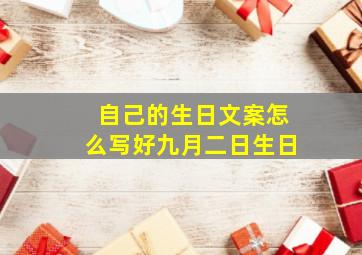 自己的生日文案怎么写好九月二日生日